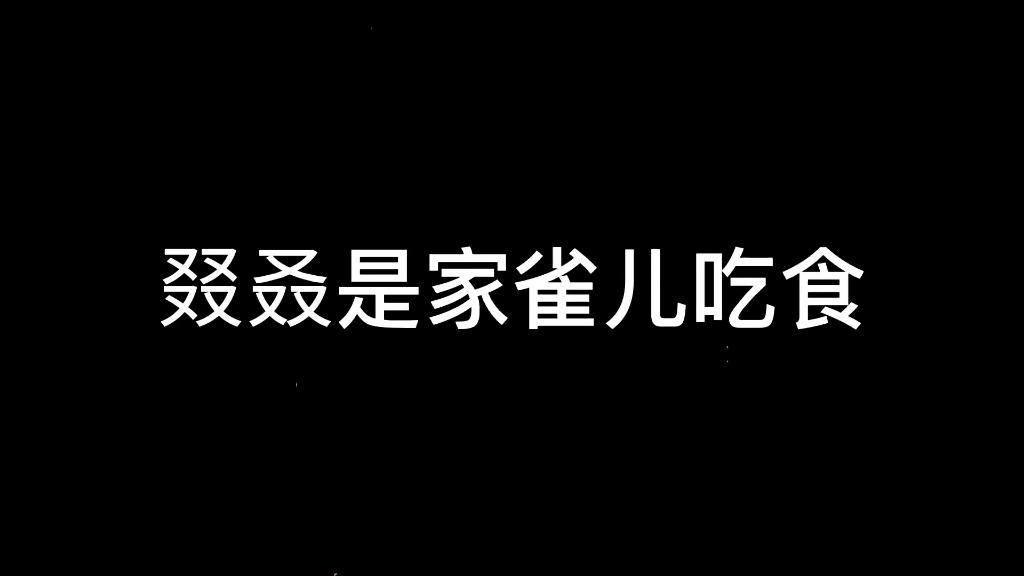 叕叕是家雀儿吃食